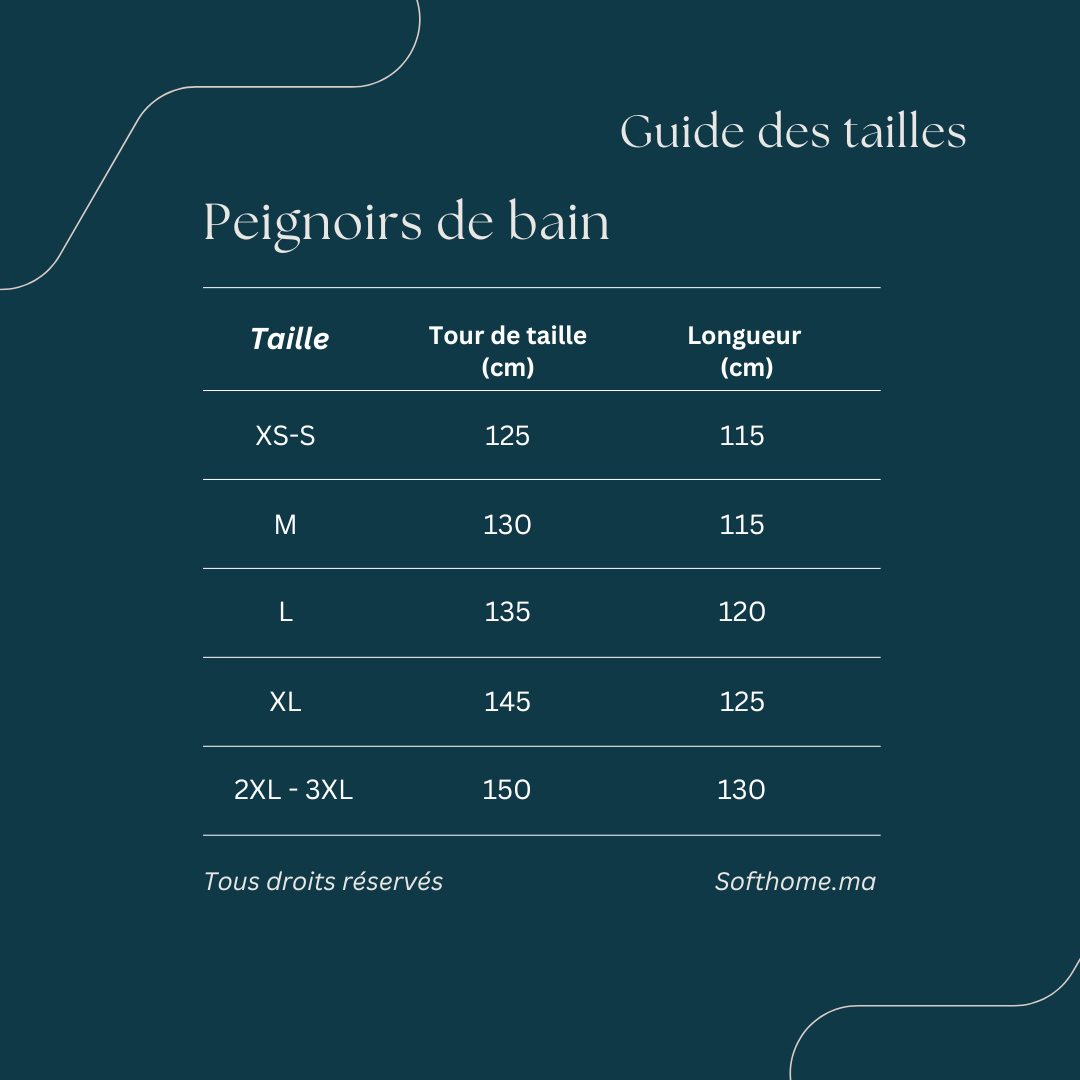 Guide des tailles

Peignoirs de bain

| Taille | Tour de taille (cm) | Longueur (cm) |
|---|---|---|
| XS-S | 125 | 115 |
| M | 130 | 115 |
| L | 135 | 120 |
| XL | 145 | 125 |
| 2XL - 3XL | 150 | 130 |

Tous droits réservés

Softhome.ma